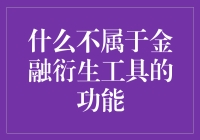 什么不属于金融衍生工具的功能